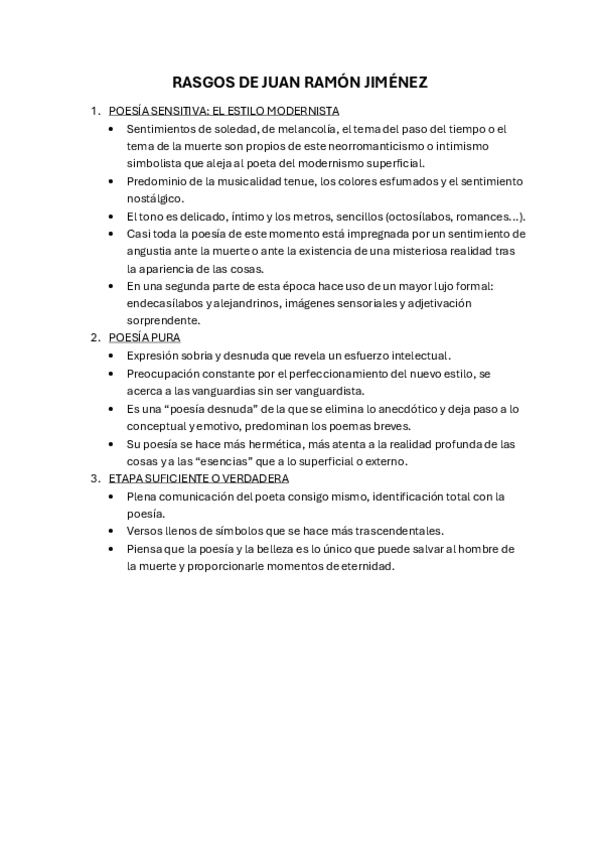 RASGOS DE JUAN RAMÓN JIMÉNEZ

1. POESÍA SENSITIVA: EL ESTILO MODERNISTA
• Sentimientos de soledad, de melancolía, el tema del paso del tiempo o el tema de la muerte son propios de este neorromanticismo o intimismo simbolista que aleja al poeta del modernismo superficial.
• Predominio de la musicalidad tenue, los colores esfumados y el sentimiento nostálgico.
• El tono es delicado, íntimo y los metros, sencillos (octosílabos, romances…).
• Casi toda la poesía de este momento está impregnada por un sentimiento de angustia ante la muerte o ante la existencia de una misteriosa realidad tras la apariencia de las cosas.
• En una segunda parte de esta época hace uso de un mayor lujo formal: endecasílabos y alejandrinos, imágenes sensoriales y adjetivación sorprendente.
2. POESÍA PURA
• Expresión sobria y desnuda que revela un esfuerzo intelectual.
• Preocupación constante por el perfeccionamiento del nuevo estilo, se acerca a las vanguardias sin ser vanguardista.
• Es una “poesía desnuda” de la que se elimina lo anecdótico y deja paso a lo conceptual y emotivo, predominan los poemas breves.
• Su poesía se hace más hermética, más atenta a la realidad profunda de las cosas y a las “esencias” que a lo superficial o externo.
3. ETAPA SUFICIENTE O VERDADERA
• Plena comunicación del poeta consigo mismo, identificación total con la poesía.
• Versos llenos de símbolos que se hace más trascendentales.
• Piensa que la poesía y la belleza es lo único que puede salvar al hombre de la muerte y proporcionarle momentos de eternidad.